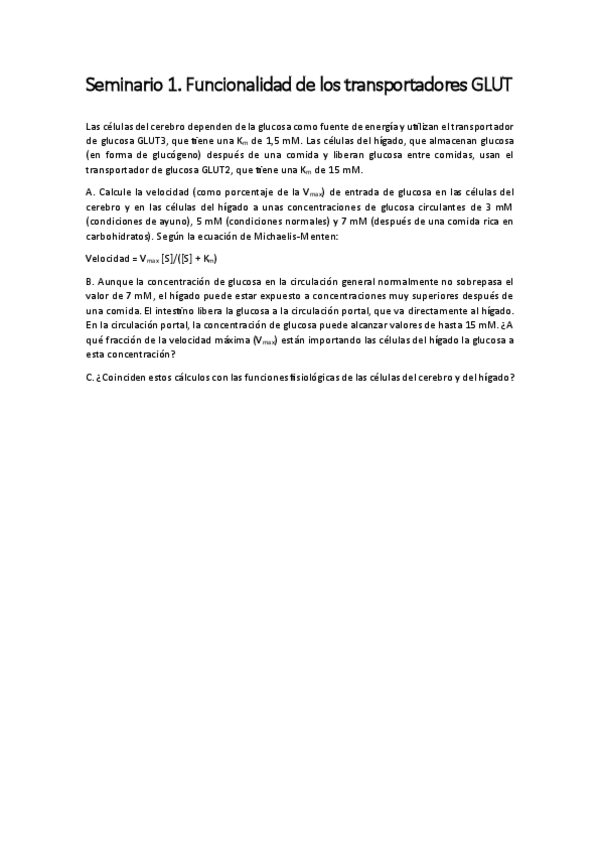 Seminario 1. Funcionalidad de los transportadores GLUT

Las células del cerebro dependen de la glucosa como fuente de energía y utilizan el transportador de glucosa GLUT3, que tiene una $K_m$ de 1,5 mM. Las células del hígado, que almacenan glucosa (en forma de glucógeno) después de una comida y liberan glucosa entre comidas, usan el transportador de glucosa GLUT2, que tiene una $K_m$ de 15 mM.

A. Calcule la velocidad (como porcentaje de la $V_{max}$) de entrada de glucosa en las células del cerebro y en las células del hígado a unas concentraciones de glucosa circulantes de 3 mM (condiciones de ayuno), 5 mM (condiciones normales) y 7 mM (después de una comida rica en carbohidratos). Según la ecuación de Michaelis-Menten:

Velocidad = $V_{max}$ [S]/([S] + $K_m$)

B. Aunque la concentración de glucosa en la circulación general normalmente no sobrepasa el valor de 7 mM, el hígado puede estar expuesto a concentraciones muy superiores después de una comida. El intestino libera la glucosa a la circulación portal, que va directamente al hígado. En la circulación portal, la concentración de glucosa puede alcanzar valores de hasta 15 mM. ¿A qué fracción de la velocidad máxima ($V_{max}$) están importando las células del hígado la glucosa a esta concentración?

C. ¿Coinciden estos cálculos con las funciones fisiológicas de las células del cerebro y del hígado?